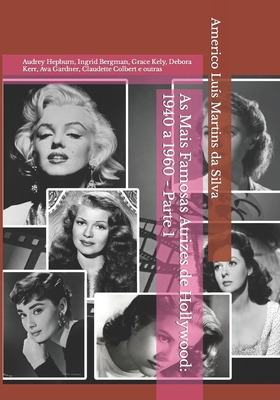 Americo Luís Martins da Silva

As Mais Famosas Atrizes de Hollywood: 1940 a 1960 - Parte 1

Audrey Hepburn, Ingrid Bergman, Grace Kely, Debora Kerr, Ava Gardner, Claudette Colbert e outras